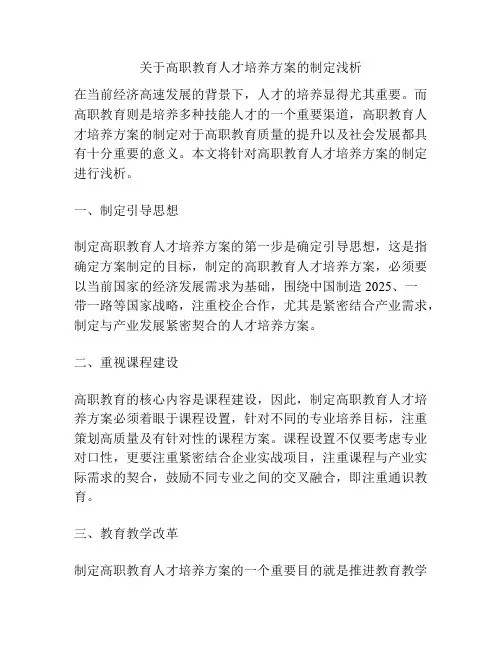 关于高职教育人才培养方案的制定浅析

在当前经济高速发展的背景下，人才的培养显得尤其重要。而高职教育则是培养多种技能人才的一个重要渠道，高职教育人才培养方案的制定对于高职教育质量的提升以及社会发展都具有十分重要的意义。本文将针对高职教育人才培养方案的制定进行浅析。

一、制定引导思想

制定高职教育人才培养方案的第一步是确定引导思想，这是指确定方案制定的目标，制定的高职教育人才培养方案，必须要以当前国家的经济发展需求为基础，围绕中国制造 2025、一带一路等国家战略，注重校企合作，尤其是紧密结合产业需求，制定与产业发展紧密契合的人才培养方案。

二、重视课程建设

高职教育的核心内容是课程建设，因此，制定高职教育人才培养方案必须着眼于课程设置，针对不同的专业培养目标，注重策划高质量及有针对性的课程方案。课程设置不仅要考虑专业对口性，更要注重紧密结合企业实战项目，注重课程与产业实际需求的契合，鼓励不同专业之间的交叉融合，即注重通识教育。

三、教育教学改革

制定高职教育人才培养方案的一个重要目的就是推进教育教学